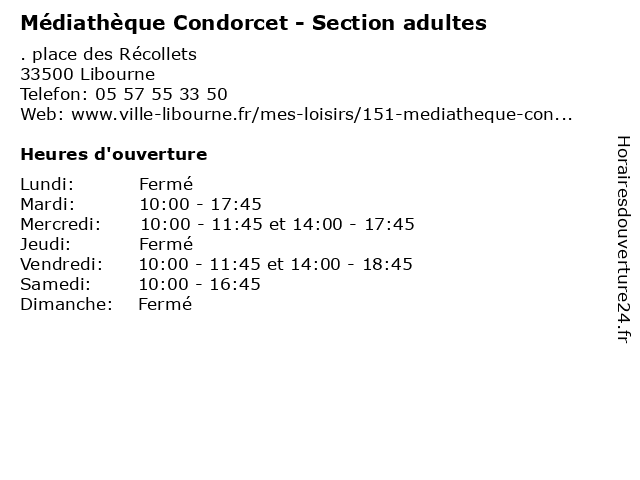 Médiathèque Condorcet - Section adultes

. place des Récollets
33500 Libourne
Telefon: 05 57 55 33 50
Web: www.ville-libourne.fr/mes-loisirs/151-mediatheque-con...

Heures d'ouverture

Lundi: Fermé
Mardi: 10:00 - 17:45
Mercredi: 10:00 - 11:45 et 14:00 - 17:45
Jeudi: Fermé
Vendredi: 10:00 - 11:45 et 14:00 - 18:45
Samedi: 10:00 - 16:45
Dimanche: Fermé

Horairesdouverture24.fr